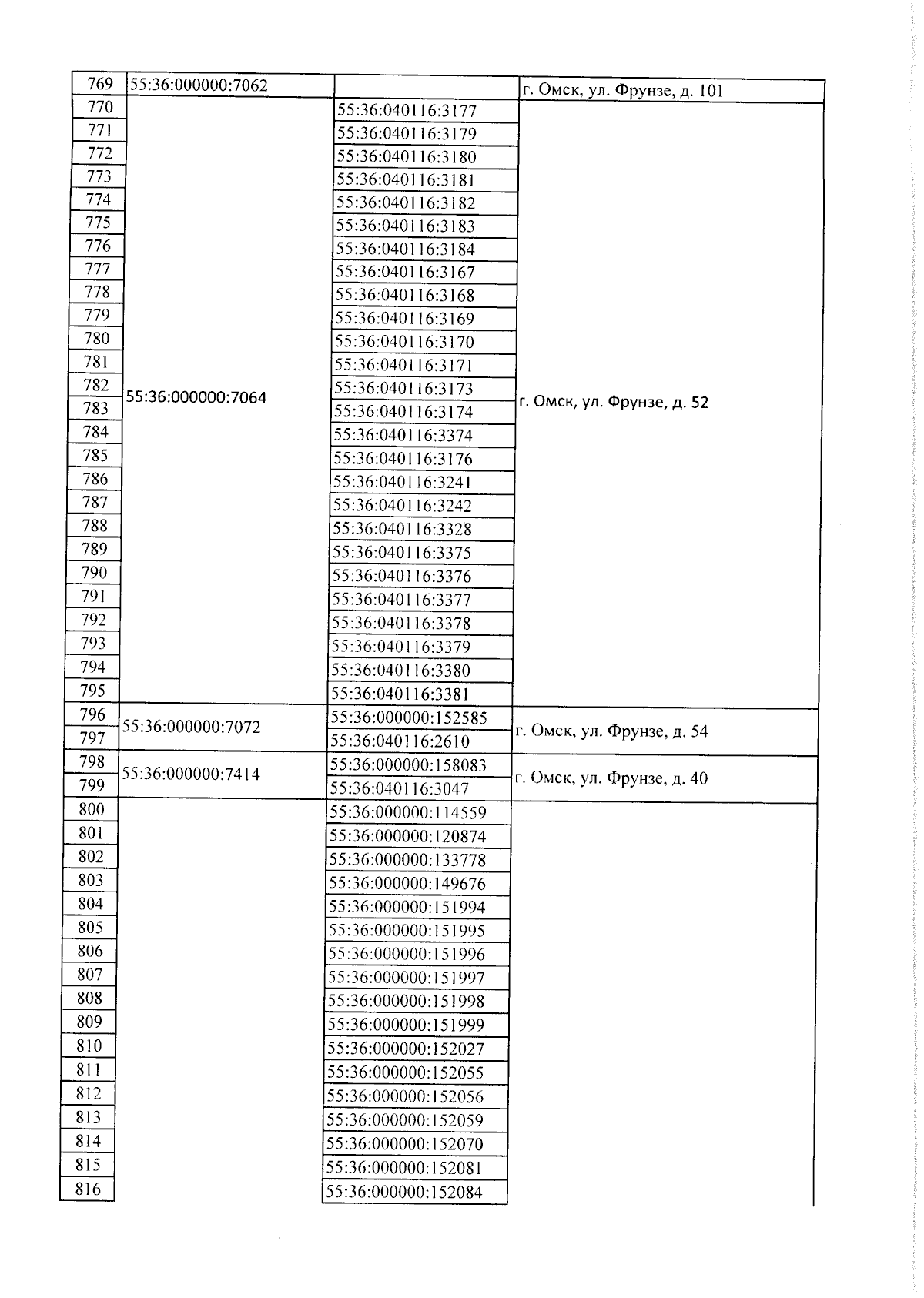 | 769 | 55:36:000000:7062 | | г. Омск, ул. Фрунзе, д. 101 |
|---|---|---|---|
| 770 | 55:36:000000:7064 | 55:36:040116:3177 | г. Омск, ул. Фрунзе, д. 52 |
| 771 | | 55:36:040116:3179 | |
| 772 | | 55:36:040116:3180 | |
| 773 | | 55:36:040116:3181 | |
| 774 | | 55:36:040116:3182 | |
| 775 | | 55:36:040116:3183 | |
| 776 | | 55:36:040116:3184 | |
| 777 | | 55:36:040116:3167 | |
| 778 | | 55:36:040116:3168 | |
| 779 | | 55:36:040116:3169 | |
| 780 | | 55:36:040116:3170 | |
| 781 | | 55:36:040116:3171 | |
| 782 | | 55:36:040116:3173 | |
| 783 | | 55:36:040116:3174 | |
| 784 | | 55:36:040116:3374 | |
| 785 | | 55:36:040116:3176 | |
| 786 | | 55:36:040116:3241 | |
| 787 | | 55:36:040116:3242 | |
| 788 | | 55:36:040116:3328 | |
| 789 | | 55:36:040116:3375 | |
| 790 | | 55:36:040116:3376 | |
| 791 | | 55:36:040116:3377 | |
| 792 | | 55:36:040116:3378 | |
| 793 | | 55:36:040116:3379 | |
| 794 | | 55:36:040116:3380 | |
| 795 | | 55:36:040116:3381 | |
| 796 | 55:36:000000:7072 | 55:36:000000:152585 | г. Омск, ул. Фрунзе, д. 54 |
| 797 | | 55:36:040116:2610 | |
| 798 | 55:36:000000:7414 | 55:36:000000:158083 | г. Омск, ул. Фрунзе, д. 40 |
| 799 | | 55:36:040116:3047 | |
| 800 | | 55:36:000000:114559 | |
| 801 | | 55:36:000000:120874 | |
| 802 | | 55:36:000000:133778 | |
| 803 | | 55:36:000000:149676 | |
| 804 | | 55:36:000000:151994 | |
| 805 | | 55:36:000000:151995 | |
| 806 | | 55:36:000000:151996 | |
| 807 | | 55:36:000000:151997 | |
| 808 | | 55:36:000000:151998 | |
| 809 | | 55:36:000000:151999 | |
| 810 | | 55:36:000000:152027 | |
| 811 | | 55:36:000000:152055 | |
| 812 | | 55:36:000000:152056 | |
| 813 | | 55:36:000000:152059 | |
| 814 | | 55:36:000000:152070 | |
| 815 | | 55:36:000000:152081 | |
| 816 | | 55:36:000000:152084 | |